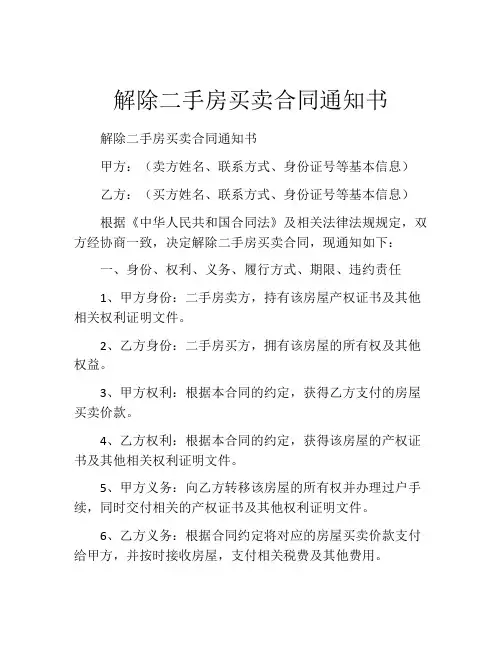 解除二手房买卖合同通知书

解除二手房买卖合同通知书

甲方：（卖方姓名、联系方式、身份证号等基本信息）

乙方：（买方姓名、联系方式、身份证号等基本信息）

根据《中华人民共和国合同法》及相关法律法规规定，双方经协商一致，决定解除二手房买卖合同，现通知如下：

一、身份、权利、义务、履行方式、期限、违约责任

1、甲方身份：二手房卖方，持有该房屋产权证书及其他相关权利证明文件。

2、乙方身份：二手房买方，拥有该房屋的所有权及其他权益。

3、甲方权利：根据本合同的约定，获得乙方支付的房屋买卖价款。

4、乙方权利：根据本合同的约定，获得该房屋的产权证书及其他相关权利证明文件。

5、甲方义务：向乙方转移该房屋的所有权并办理过户手续，同时交付相关的产权证书及其他权利证明文件。

6、乙方义务：根据合同约定将对应的房屋买卖价款支付给甲方，并按时接收房屋，支付相关税费及其他费用。